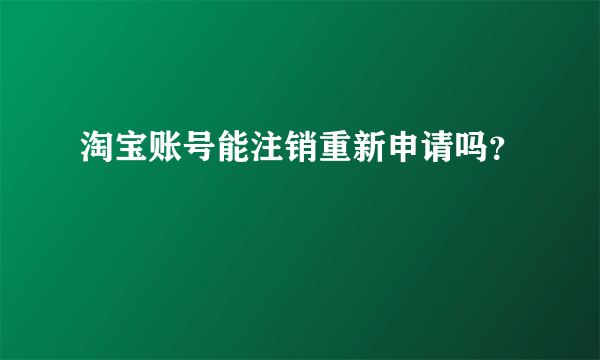 淘宝账号能注销重新申请吗?